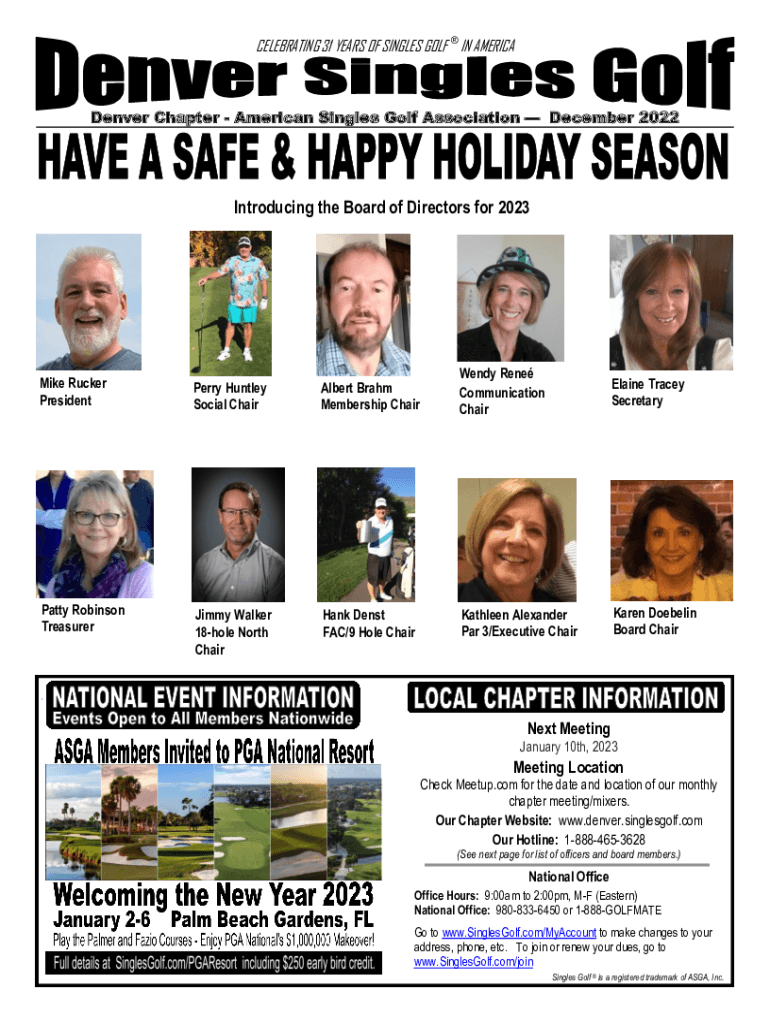 CELEBRATING 31 YEARS OF SINGLES GOLF® IN AMERICA

Denver Singles Golf

Denver Chapter - American Singles Golf Association — December 2022

HAVE A SAFE & HAPPY HOLIDAY SEASON

Introducing the Board of Directors for 2023

Mike Rucker
President

Perry Huntley
Social Chair

Albert Brahm
Membership Chair

Wendy Reneé
Communication Chair

Elaine Tracey
Secretary

Patty Robinson
Treasurer

Jimmy Walker
18-hole North Chair

Hank Denst
FAC/9 Hole Chair

Kathleen Alexander
Par 3/Executive Chair

Karen Doebelin
Board Chair

NATIONAL EVENT INFORMATION
Events Open to All Members Nationwide

ASGA Members Invited to PGA National Resort

Welcoming the New Year 2023
January 2-6 Palm Beach Gardens, FL
Play the Palmer and Fazio Courses - Enjoy PGA National's $1,000,000 Makeover!
Full details at SinglesGolf.com/PGAResort including $250 early bird credit.

LOCAL CHAPTER INFORMATION

Next Meeting
January 10th, 2023

Meeting Location
Check Meetup.com for the date and location of our monthly chapter meeting/mixers.
Our Chapter Website: www.denver.singlesgolf.com
Our Hotline: 1-888-465-3628
(See next page for list of officers and board members.)

National Office
Office Hours: 9:00am to 2:00pm, M-F (Eastern)
National Office: 980-833-6450 or 1-888-GOLFMATE
Go to www.SinglesGolf.com/MyAccount to make changes to your address, phone, etc. To join or renew your dues, go to www.SinglesGolf.com/join

Singles Golf® is a registered trademark of ASGA, Inc.